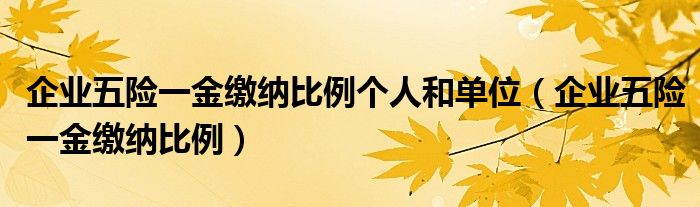 企业五险一金缴纳比例个人和单位（企业五险一金缴纳比例）